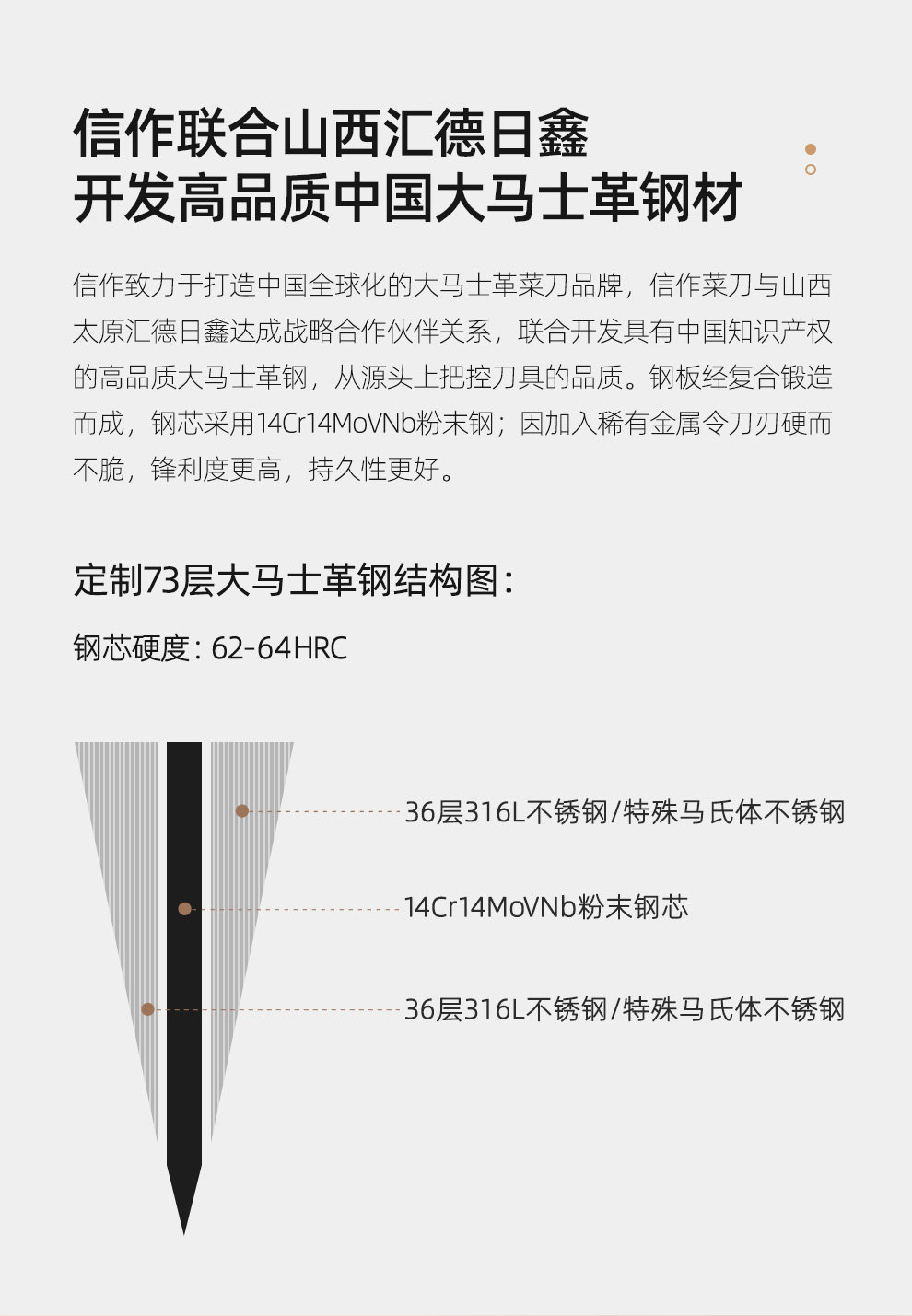 信作联合山西汇德日鑫
开发高品质中国大马士革钢材

信作致力于打造中国全球化的大马士革菜刀品牌，信作菜刀与山西太原汇德日鑫达成战略合作伙伴关系，联合开发具有中国知识产权的高品质大马士革钢，从源头上把控刀具的品质。钢板经复合锻造而成，钢芯采用14Cr14MoVNb粉末钢；因加入稀有金属令刀刃硬而不脆，锋利度更高，持久性更好。

定制73层大马士革钢结构图：

钢芯硬度：62-64HRC

36层316L不锈钢/特殊马氏体不锈钢

14Cr14MoVNb粉末钢芯

36层316L不锈钢/特殊马氏体不锈钢